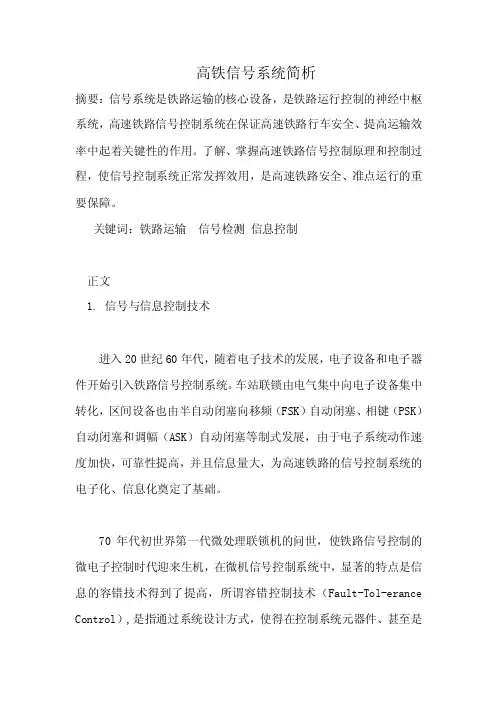 高铁信号系统简析

摘要：信号系统是铁路运输的核心设备，是铁路运行控制的神经中枢系统，高速铁路信号控制系统在保证高速铁路行车安全、提高运输效率中起着关键性的作用。了解、掌握高速铁路信号控制原理和控制过程，使信号控制系统正常发挥效用，是高速铁路安全、准点运行的重要保障。

关键词：铁路运输　信号检测 信息控制

正文

1. 信号与信息控制技术

进入 20 世纪 60 年代，随着电子技术的发展，电子设备和电子器件开始引入铁路信号控制系统。车站联锁由电气集中向电子设备集中转化，区间设备也由半自动闭塞向移频（FSK）自动闭塞、相键（PSK）自动闭塞和调幅（ASK）自动闭塞等制式发展，由于电子系统动作速度加快，可靠性提高，并且信息量大，为高速铁路的信号控制系统的电子化、信息化奠定了基础。

70 年代初世界第一代微处理联锁机的问世，使铁路信号控制的微电子控制时代迎来生机，在微机信号控制系统中，显著的特点是信息的容错技术得到了提高，所谓容错控制技术（Fault-Tol-erance Control），是指通过系统设计方式，使得在控制系统元器件、甚至是